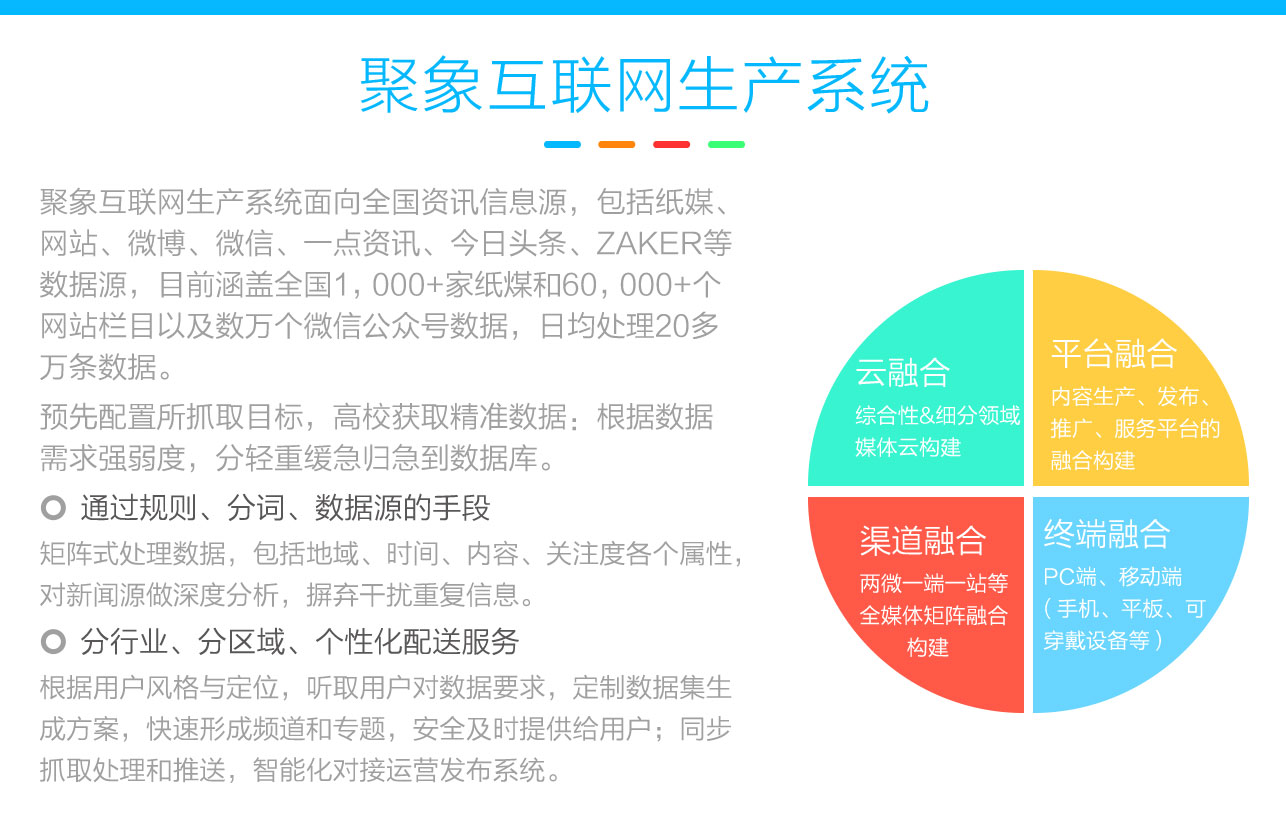 聚象互联网生产系统

聚象互联网生产系统面向全国资讯信息源，包括纸媒、网站、微博、微信、一点资讯、今日头条、ZAKER等数据源，目前涵盖全国1，000+家纸煤和60，000+个网站栏目以及数万个微信公众号数据，日均处理20多万条数据。

预先配置所抓取目标，高校获取精准数据：根据数据需求强弱度，分轻重缓急归急到数据库。

通过规则、分词、数据源的手段

矩阵式处理数据，包括地域、时间、内容、关注度各个属性，对新闻源做深度分析，摒弃干扰重复信息。

分行业、分区域、个性化配送服务

根据用户风格与定位，听取用户对数据要求，定制数据集生成方案，快速形成频道和专题，安全及时提供给用户；同步抓取处理和推送，智能化对接运营发布系统。

云融合
综合性&细分领域媒体云构建

平台融合
内容生产、发布、推广、服务平台的融合构建

渠道融合
两微一端一站等全媒体矩阵融合构建

终端融合
PC端、移动端（手机、平板、可穿戴设备等）